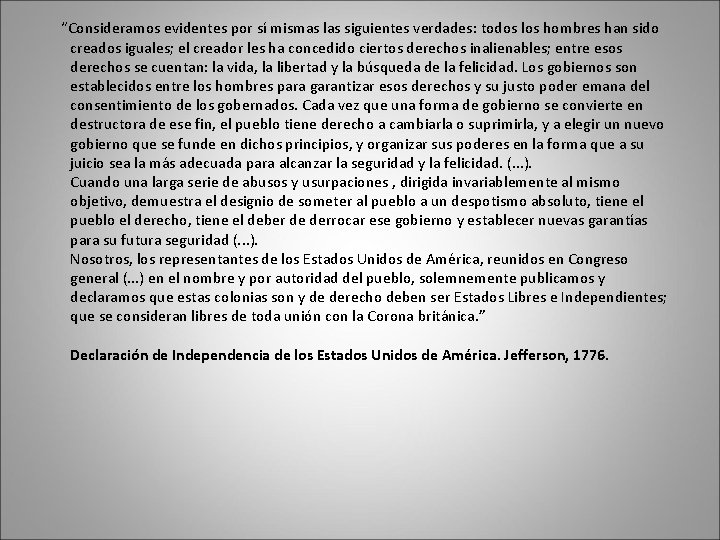 "Consideramos evidentes por sí mismas las siguientes verdades: todos los hombres han sido creados iguales; el creador les ha concedido ciertos derechos inalienables; entre esos derechos se cuentan: la vida, la libertad y la búsqueda de la felicidad. Los gobiernos son establecidos entre los hombres para garantizar esos derechos y su justo poder emana del consentimiento de los gobernados. Cada vez que una forma de gobierno se convierte en destructora de ese fin, el pueblo tiene derecho a cambiarla o suprimirla, y a elegir un nuevo gobierno que se funde en dichos principios, y organizar sus poderes en la forma que a su juicio sea la más adecuada para alcanzar la seguridad y la felicidad. (...).

Cuando una larga serie de abusos y usurpaciones , dirigida invariablemente al mismo objetivo, demuestra el designio de someter al pueblo a un despotismo absoluto, tiene el pueblo el derecho, tiene el deber de derrocar ese gobierno y establecer nuevas garantías para su futura seguridad (...).

Nosotros, los representantes de los Estados Unidos de América, reunidos en Congreso general (...) en el nombre y por autoridad del pueblo, solemnemente publicamos y declaramos que estas colonias son y de derecho deben ser Estados Libres e Independientes; que se consideran libres de toda unión con la Corona británica."

Declaración de Independencia de los Estados Unidos de América. Jefferson, 1776.